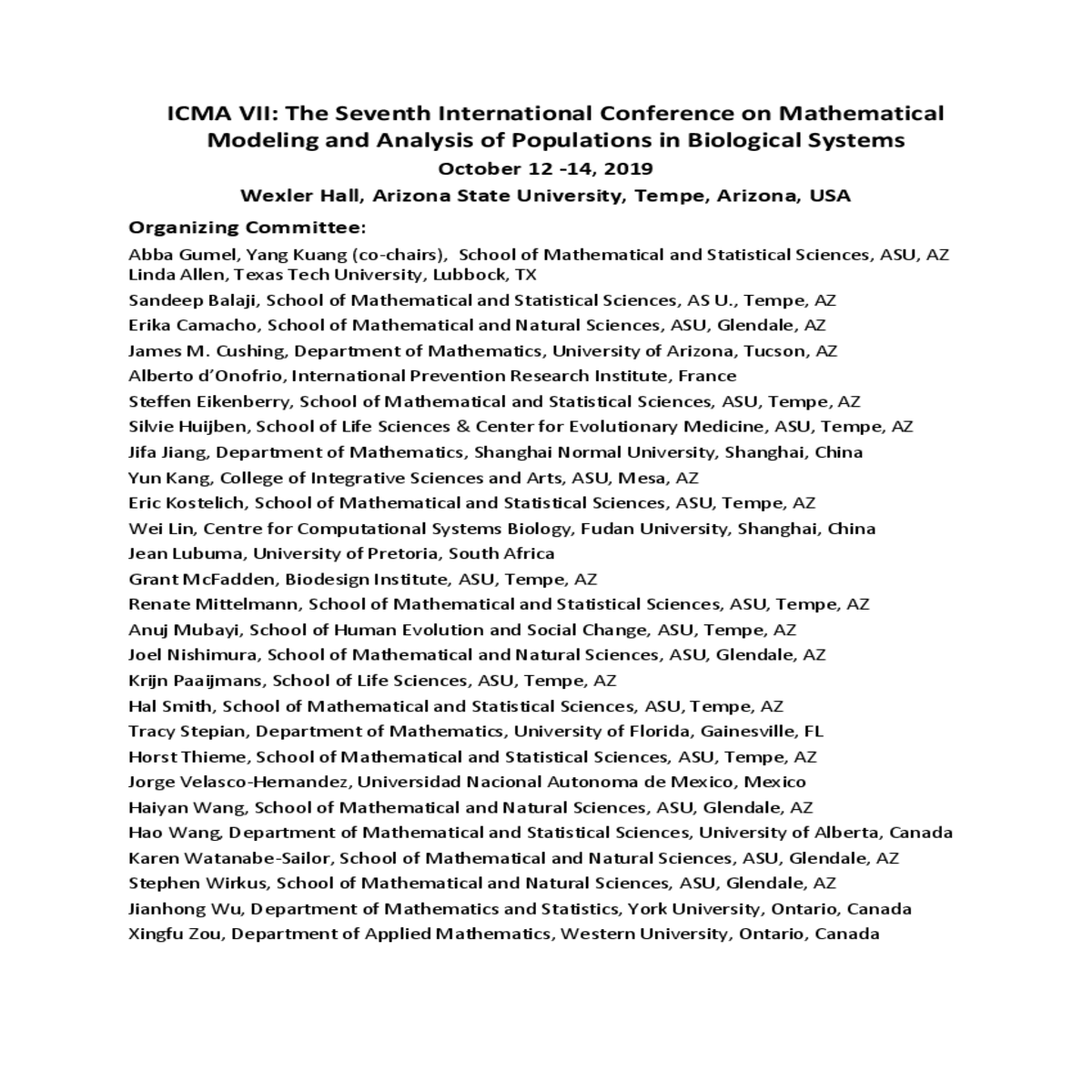 ICMA VII: The Seventh International Conference on Mathematical Modeling and Analysis of Populations in Biological Systems
October 12 -14, 2019
Wexler Hall, Arizona State University, Tempe, Arizona, USA

Organizing Committee:
Abba Gumel, Yang Kuang (co-chairs), School of Mathematical and Statistical Sciences, ASU, AZ
Linda Allen, Texas Tech University, Lubbock, TX
Sandeep Balaji, School of Mathematical and Statistical Sciences, AS U., Tempe, AZ
Erika Camacho, School of Mathematical and Natural Sciences, ASU, Glendale, AZ
James M. Cushing, Department of Mathematics, University of Arizona, Tucson, AZ
Alberto d'Onofrio, International Prevention Research Institute, France
Steffen Eikenberry, School of Mathematical and Statistical Sciences, ASU, Tempe, AZ
Silvie Huijben, School of Life Sciences & Center for Evolutionary Medicine, ASU, Tempe, AZ
Jifa Jiang, Department of Mathematics, Shanghai Normal University, Shanghai, China
Yun Kang, College of Integrative Sciences and Arts, ASU, Mesa, AZ
Eric Kostelich, School of Mathematical and Statistical Sciences, ASU, Tempe, AZ
Wei Lin, Centre for Computational Systems Biology, Fudan University, Shanghai, China
Jean Lubuma, University of Pretoria, South Africa
Grant McFadden, Biodesign Institute, ASU, Tempe, AZ
Renate Mittelmann, School of Mathematical and Statistical Sciences, ASU, Tempe, AZ
Anuj Mubayi, School of Human Evolution and Social Change, ASU, Tempe, AZ
Joel Nishimura, School of Mathematical and Natural Sciences, ASU, Glendale, AZ
Krijn Paaijmans, School of Life Sciences, ASU, Tempe, AZ
Hal Smith, School of Mathematical and Statistical Sciences, ASU, Tempe, AZ
Tracy Stepian, Department of Mathematics, University of Florida, Gainesville, FL
Horst Thieme, School of Mathematical and Statistical Sciences, ASU, Tempe, AZ
Jorge Velasco-Hernandez, Universidad Nacional Autonoma de Mexico, Mexico
Haiyan Wang, School of Mathematical and Natural Sciences, ASU, Glendale, AZ
Hao Wang, Department of Mathematical and Statistical Sciences, University of Alberta, Canada
Karen Watanabe-Sailor, School of Mathematical and Natural Sciences, ASU, Glendale, AZ
Stephen Wirkus, School of Mathematical and Natural Sciences, ASU, Glendale, AZ
Jianhong Wu, Department of Mathematics and Statistics, York University, Ontario, Canada
Xingfu Zou, Department of Applied Mathematics, Western University, Ontario, Canada